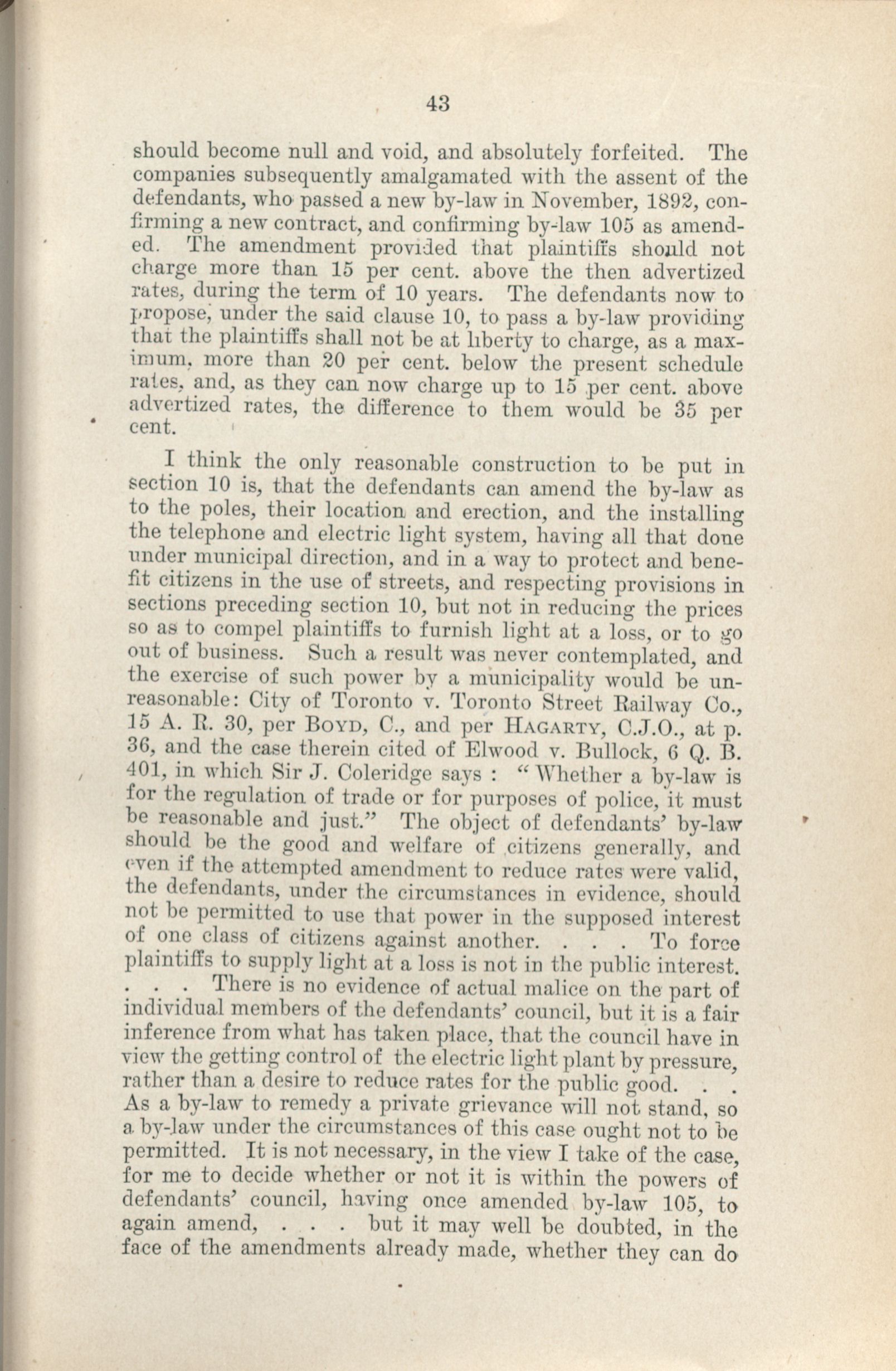 43

should become null and void, and absolutely forfeited. The companies subsequently amalgamated with the assent of the defendants, who passed a new by-law in November, 1892, confirming a new contract, and confirming by-law 105 as amended. The amendment provided that plaintiffs should not charge more than 15 per cent. above the then advertized rates, during the term of 10 years. The defendants now to propose, under the said clause 10, to pass a by-law providing that the plaintiffs shall not be at liberty to charge, as a maximum, more than 20 per cent. below the present schedule rates, and, as they can now charge up to 15 per cent. above advertized rates, the difference to them would be 35 per cent.

I think the only reasonable construction to be put in section 10 is, that the defendants can amend the by-law as to the poles, their location and erection, and the installing the telephone and electric light system, having all that done under municipal direction, and in a way to protect and benefit citizens in the use of streets, and respecting provisions in sections preceding section 10, but not in reducing the prices so as to compel plaintiffs to furnish light at a loss, or to go out of business. Such a result was never contemplated, and the exercise of such power by a municipality would be unreasonable: City of Toronto v. Toronto Street Railway Co., 15 A. R. 30, per BOYD, C., and per HAGARTY, C.J.O., at p. 36, and the case therein cited of Elwood v. Bullock, 6 Q. B. 401, in which Sir J. Coleridge says : "Whether a by-law is for the regulation of trade or for purposes of police, it must be reasonable and just." The object of defendants' by-law should be the good and welfare of citizens generally, and even if the attempted amendment to reduce rates were valid, the defendants, under the circumstances in evidence, should not be permitted to use that power in the supposed interest of one class of citizens against another. . . . To force plaintiffs to supply light at a loss is not in the public interest. . . . There is no evidence of actual malice on the part of individual members of the defendants' council, but it is a fair inference from what has taken place, that the council have in view the getting control of the electric light plant by pressure, rather than a desire to reduce rates for the public good. . . As a by-law to remedy a private grievance will not stand, so a by-law under the circumstances of this case ought not to be permitted. It is not necessary, in the view I take of the case, for me to decide whether or not it is within the powers of defendants' council, having once amended by-law 105, to again amend, . . . but it may well be doubted, in the face of the amendments already made, whether they can do